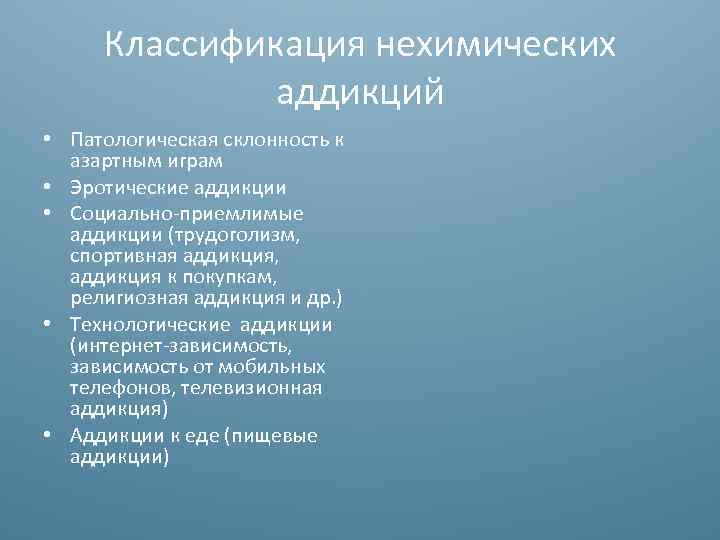 Классификация нехимических аддикций

• Патологическая склонность к азартным играм
• Эротические аддикции
• Социально-приемлимые аддикции (трудоголизм, спортивная аддикция, аддикция к покупкам, религиозная аддикция и др.)
• Технологические аддикции (интернет-зависимость, зависимость от мобильных телефонов, телевизионная аддикция)
• Аддикции к еде (пищевые аддикции)